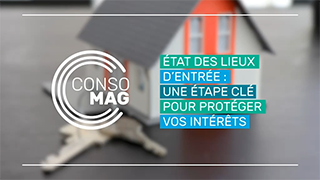 CONSO MAG

ÉTAT DES LIEUX D'ENTRÉE : UNE ÉTAPE CLÉ POUR PROTÉGER VOS INTÉRÊTS